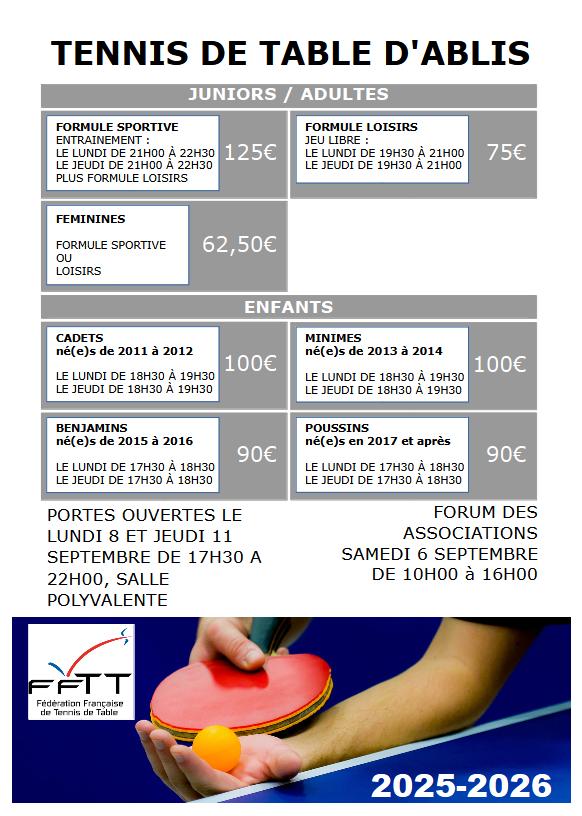 TENNIS DE TABLE D'ABLIS

JUNIORS / ADULTES

FORMULE SPORTIVE
ENTRAINEMENT :
LE LUNDI DE 21H00 À 22H30
LE JEUDI DE 21H00 À 22H30
PLUS FORMULE LOISIRS

125€

FORMULE LOISIRS
JEU LIBRE :
LE LUNDI DE 19H30 À 21H00
LE JEUDI DE 19H30 À 21H00

75€

FEMININES

FORMULE SPORTIVE
OU
LOISIRS

62,50€

ENFANTS

CADETS
né(e)s de 2011 à 2012

LE LUNDI DE 18H30 À 19H30
LE JEUDI DE 18H30 À 19H30

100€

MINIMES
né(e)s de 2013 à 2014

LE LUNDI DE 18H30 À 19H30
LE JEUDI DE 18H30 À 19H30

100€

BENJAMINS
né(e)s de 2015 à 2016

LE LUNDI DE 17H30 À 18H30
LE JEUDI DE 17H30 À 18H30

90€

POUSSINS
né(e)s en 2017 et après

LE LUNDI DE 17H30 À 18H30
LE JEUDI DE 17H30 À 18H30

90€

PORTES OUVERTES LE LUNDI 8 ET JEUDI 11 SEPTEMBRE DE 17H30 A 22H00, SALLE POLYVALENTE

FORUM DES ASSOCIATIONS
SAMEDI 6 SEPTEMBRE
DE 10H00 à 16H00

FFTT
Fédération Française de Tennis de Table

2025-2026